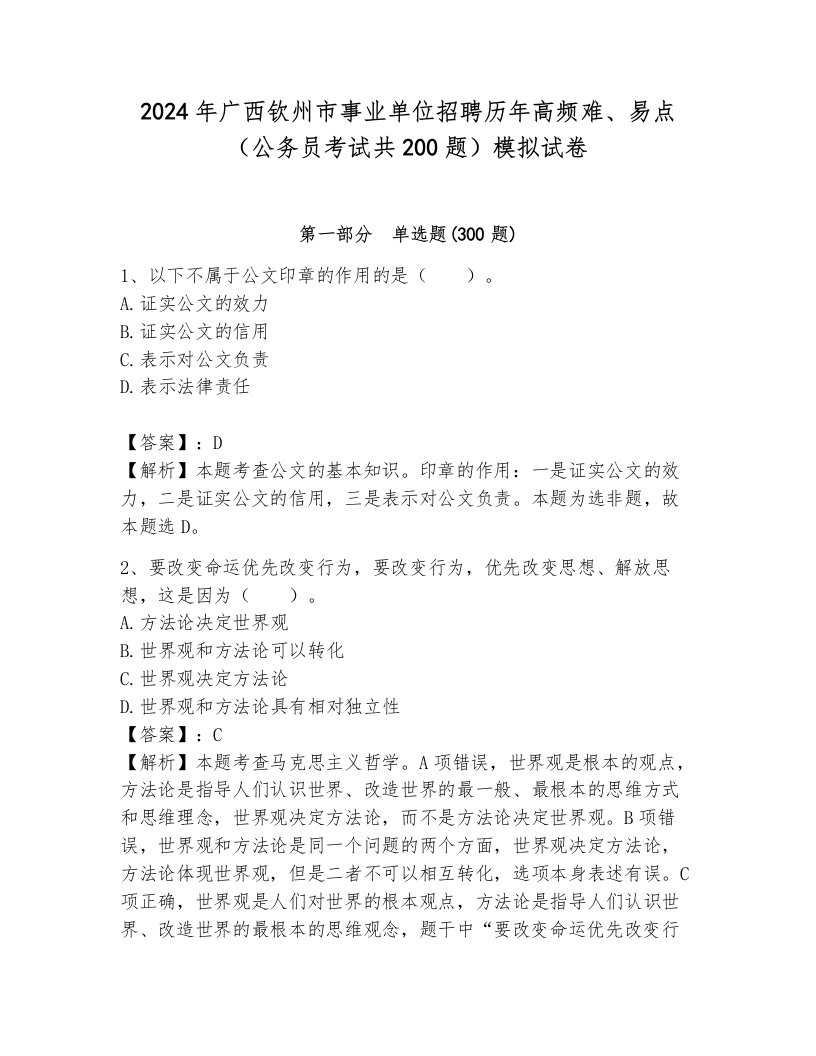 2024年广西钦州市事业单位招聘历年高频难、易点（公务员考试共200题）模拟试卷

第一部分　单选题(300题)

1、以下不属于公文印章的作用的是（　　）。
A.证实公文的效力
B.证实公文的信用
C.表示对公文负责
D.表示法律责任

【答案】：D
【解析】本题考查公文的基本知识。印章的作用：一是证实公文的效力，二是证实公文的信用，三是表示对公文负责。本题为选非题，故本题选D。

2、要改变命运优先改变行为，要改变行为，优先改变思想、解放思想，这是因为（　　）。
A.方法论决定世界观
B.世界观和方法论可以转化
C.世界观决定方法论
D.世界观和方法论具有相对独立性
【答案】：C
【解析】本题考查马克思主义哲学。A项错误，世界观是根本的观点，方法论是指导人们认识世界、改造世界的最一般、最根本的思维方式和思维理念，世界观决定方法论，而不是方法论决定世界观。B项错误，世界观和方法论是同一个问题的两个方面，世界观决定方法论，方法论体现世界观，但是二者不可以相互转化，选项本身表述有误。C项正确，世界观是人们对世界的根本观点，方法论是指导人们认识世界、改造世界的最根本的思维观念，题干中“要改变命运优先改变行